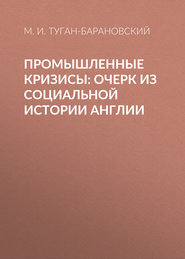 М. И. ТУГАН-БАРАНОВСКИЙ

ПРОМЫШЛЕННЫЕ КРИЗИСЫ: ОЧЕРК ИЗ СОЦИАЛЬНОЙ ИСТОРИИ АНГЛИИ